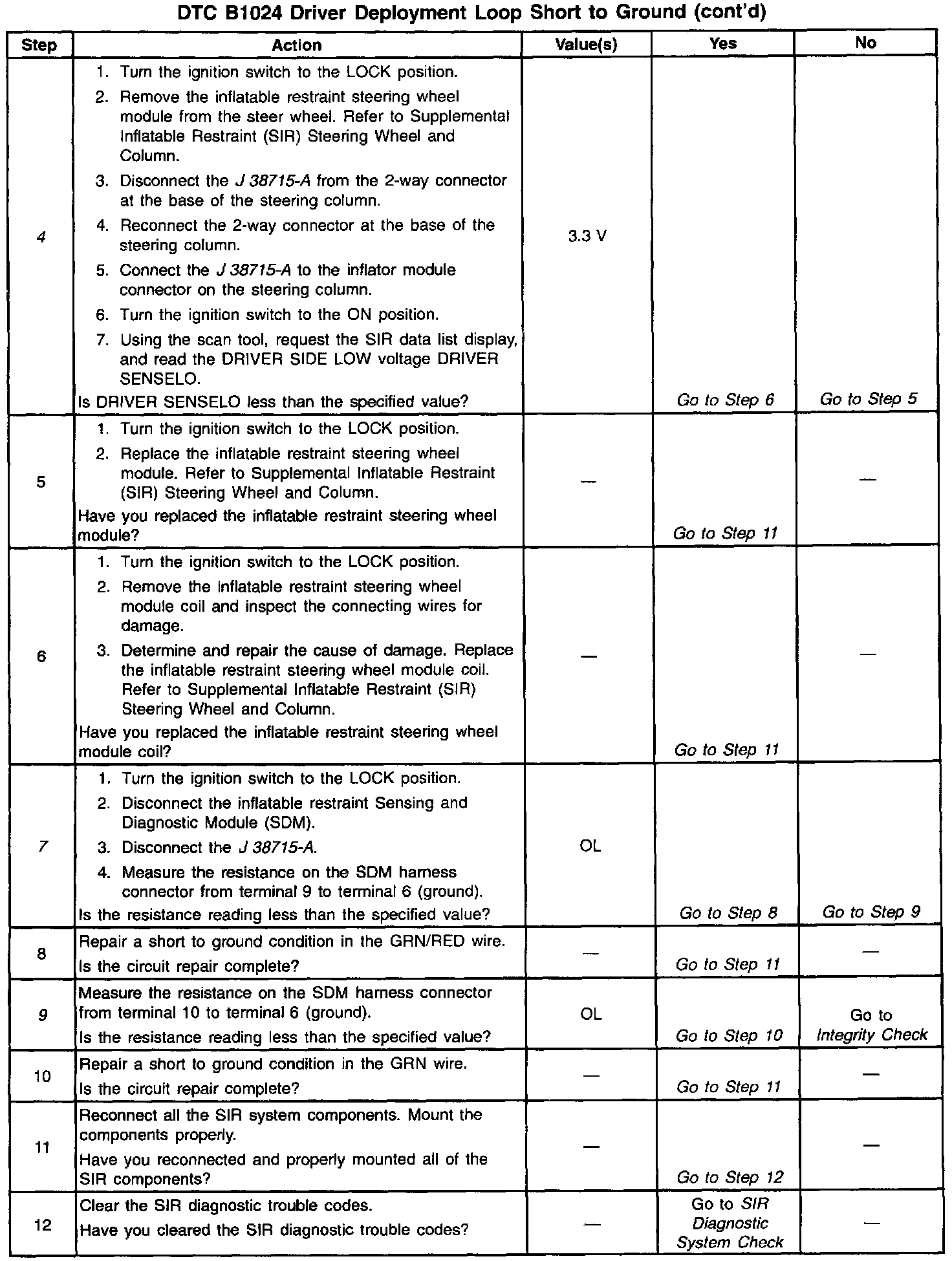 DTC B1024 Driver Deployment Loop Short to Ground (cont'd)

| Step | Action | Value(s) | Yes | No |
|---|---|---|---|---|
| 4 | 1. Turn the ignition switch to the LOCK position. 2. Remove the inflatable restraint steering wheel module from the steer wheel. Refer to Supplemental Inflatable Restraint (SIR) Steering Wheel and Column. 3. Disconnect the J 38715-A from the 2-way connector at the base of the steering column. 4. Reconnect the 2-way connector at the base of the steering column. 5. Connect the J 38715-A to the inflator module connector on the steering column. 6. Turn the ignition switch to the ON position. 7. Using the scan tool, request the SIR data list display, and read the DRIVER SIDE LOW voltage DRIVER SENSELO. Is DRIVER SENSELO less than the specified value? | 3.3 V | Go to Step 6 | Go to Step 5 |
| 5 | 1. Turn the ignition switch to the LOCK position. 2. Replace the inflatable restraint steering wheel module. Refer to Supplemental Inflatable Restraint (SIR) Steering Wheel and Column. Have you replaced the inflatable restraint steering wheel module? | — | Go to Step 11 | — |
| 6 | 1. Turn the ignition switch to the LOCK position. 2. Remove the inflatable restraint steering wheel module coil and inspect the connecting wires for damage. 3. Determine and repair the cause of damage. Replace the inflatable restraint steering wheel module coil. Refer to Supplemental Inflatable Restraint (SIR) Steering Wheel and Column. Have you replaced the inflatable restraint steering wheel module coil? | — | Go to Step 11 | — |
| 7 | 1. Turn the ignition switch to the LOCK position. 2. Disconnect the inflatable restraint Sensing and Diagnostic Module (SDM). 3. Disconnect the J 38715-A. 4. Measure the resistance on the SDM harness connector from terminal 9 to terminal 6 (ground). Is the resistance reading less than the specified value? | OL | Go to Step 8 | Go to Step 9 |
| 8 | Repair a short to ground condition in the GRN/RED wire. Is the circuit repair complete? | — | Go to Step 11 | — |
| 9 | Measure the resistance on the SDM harness connector from terminal 10 to terminal 6 (ground). Is the resistance reading less than the specified value? | OL | Go to Step 10 | Go to Integrity Check |
| 10 | Repair a short to ground condition in the GRN wire. Is the circuit repair complete? | — | Go to Step 11 | — |
| 11 | Reconnect all the SIR system components. Mount the components properly. Have you reconnected and properly mounted all of the SIR components? | — | Go to Step 12 | — |
| 12 | Clear the SIR diagnostic trouble codes. Have you cleared the SIR diagnostic trouble codes? | — | Go to SIR Diagnostic System Check | — |